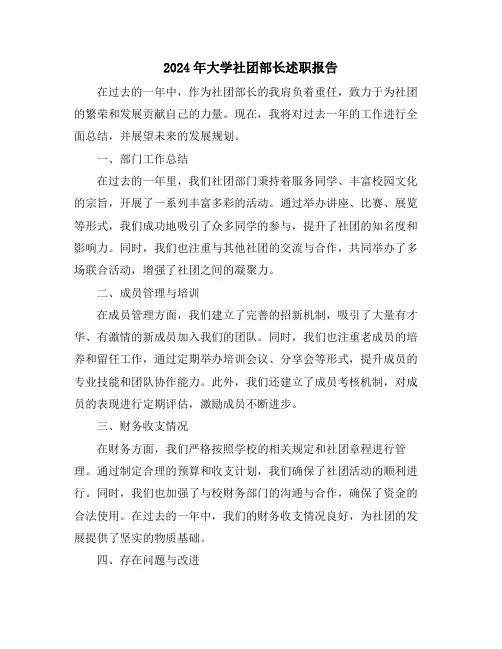 2024年大学社团部长述职报告

在过去的一年中，作为社团部长的我肩负着重任，致力于为社团的繁荣和发展贡献自己的力量。现在，我将对过去一年的工作进行全面总结，并展望未来的发展规划。

一、部门工作总结

在过去的一年里，我们社团部门秉持着服务同学、丰富校园文化的宗旨，开展了一系列丰富多彩的活动。通过举办讲座、比赛、展览等形式，我们成功地吸引了众多同学的参与，提升了社团的知名度和影响力。同时，我们也注重与其他社团的交流与合作，共同举办了多场联合活动，增强了社团之间的凝聚力。

二、成员管理与培训

在成员管理方面，我们建立了完善的招新机制，吸引了大量有才华、有激情的新成员加入我们的团队。同时，我们也注重老成员的培养和留任工作，通过定期举办培训会议、分享会等形式，提升成员的专业技能和团队协作能力。此外，我们还建立了成员考核机制，对成员的表现进行定期评估，激励成员不断进步。

三、财务收支情况

在财务方面，我们严格按照学校的相关规定和社团章程进行管理。通过制定合理的预算和收支计划，我们确保了社团活动的顺利进行。同时，我们也加强了与校财务部门的沟通与合作，确保了资金的合法使用。在过去的一年中，我们的财务收支情况良好，为社团的发展提供了坚实的物质基础。

四、存在问题与改进